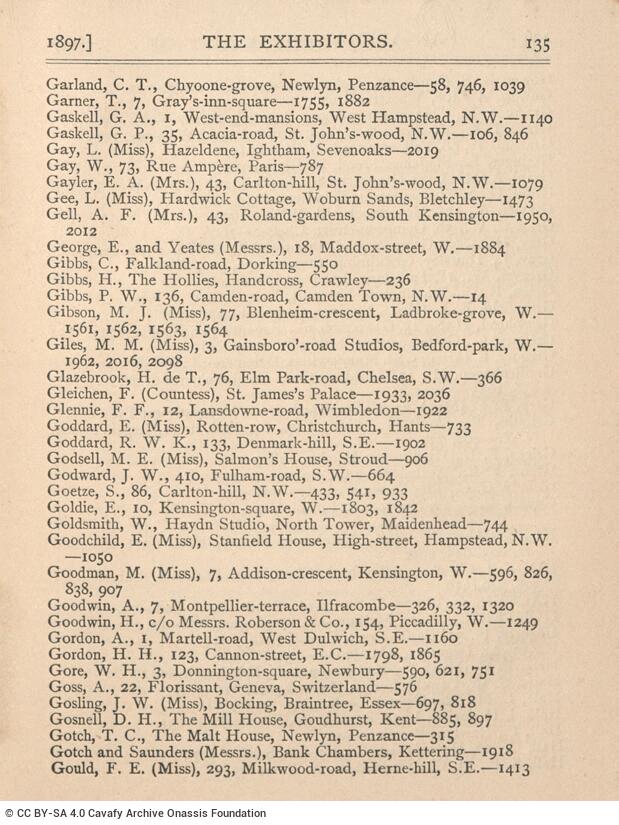 1897.] THE EXHIBITORS. 135

Garland, C. T., Chyoone-grove, Newlyn, Penzance—58, 746, 1039
Garner, T., 7, Gray's-inn-square—1755, 1882
Gaskell, G. A., 1, West-end-mansions, West Hampstead, N.W.—1140
Gaskell, G. P., 35, Acacia-road, St. John's-wood, N.W.—106, 846
Gay, L. (Miss), Hazeldene, Ightham, Sevenoaks—2019
Gay, W., 73, Rue Ampère, Paris—787
Gayler, E. A. (Mrs.), 43, Carlton-hill, St. John's-wood, N.W.—1079
Gee, L. (Miss), Hardwick Cottage, Woburn Sands, Bletchley—1473
Gell, A. F. (Mrs.), 43, Roland-gardens, South Kensington—1950, 2012
George, E., and Yeates (Messrs.), 18, Maddox-street, W.—1884
Gibbs, C., Falkland-road, Dorking—550
Gibbs, H., The Hollies, Handcross, Crawley—236
Gibbs, P. W., 136, Camden-road, Camden Town, N.W.—14
Gibson, M. J. (Miss), 77, Blenheim-crescent, Ladbroke-grove, W.—1561, 1562, 1563, 1564
Giles, M. M. (Miss), 3, Gainsboro'-road Studios, Bedford-park, W.—1962, 2016, 2098
Glazebrook, H. de T., 76, Elm Park-road, Chelsea, S.W.—366
Gleichen, F. (Countess), St. James's Palace—1933, 2036
Glennie, F. F., 12, Lansdowne-road, Wimbledon—1922
Goddard, E. (Miss), Rotten-row, Christchurch, Hants—733
Goddard, R. W. K., 133, Denmark-hill, S.E.—1902
Godsell, M. E. (Miss), Salmon's House, Stroud—906
Godward, J. W., 410, Fulham-road, S.W.—664
Goetze, S., 86, Carlton-hill, N.W.—433, 541, 933
Goldie, E., 10, Kensington-square, W.—1803, 1842
Goldsmith, W., Haydn Studio, North Tower, Maidenhead—744
Goodchild, E. (Miss), Stanfield House, High-street, Hampstead, N.W.—1050
Goodman, M. (Miss), 7, Addison-crescent, Kensington, W.—596, 826, 838, 907
Goodwin, A., 7, Montpellier-terrace, Ilfracombe—326, 332, 1320
Goodwin, H., c/o Messrs. Roberson & Co., 154, Piccadilly, W.—1249
Gordon, A., 1, Martell-road, West Dulwich, S.E.—1160
Gordon, H. H., 123, Cannon-street, E.C.—1798, 1865
Gore, W. H., 3, Donnington-square, Newbury—590, 621, 751
Goss, A., 22, Florissant, Geneva, Switzerland—576
Gosling, J. W. (Miss), Bocking, Braintree, Essex—697, 818
Gosnell, D. H., The Mill House, Goudhurst, Kent—885, 897
Gotch, T. C., The Malt House, Newlyn, Penzance—315
Gotch and Saunders (Messrs.), Bank Chambers, Kettering—1918
Gould, F. E. (Miss), 293, Milkwood-road, Herne-hill, S.E.—1413

© CC BY-SA 4.0 Cavafy Archive Onassis Foundation